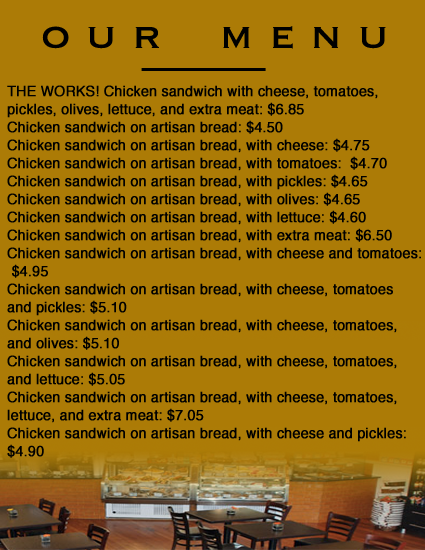 OUR MENU

THE WORKS! Chicken sandwich with cheese, tomatoes, pickles, olives, lettuce, and extra meat: $6.85
Chicken sandwich on artisan bread: $4.50
Chicken sandwich on artisan bread, with cheese: $4.75
Chicken sandwich on artisan bread, with tomatoes: $4.70
Chicken sandwich on artisan bread, with pickles: $4.65
Chicken sandwich on artisan bread, with olives: $4.65
Chicken sandwich on artisan bread, with lettuce: $4.60
Chicken sandwich on artisan bread, with extra meat: $6.50
Chicken sandwich on artisan bread, with cheese and tomatoes: $4.95
Chicken sandwich on artisan bread, with cheese, tomatoes and pickles: $5.10
Chicken sandwich on artisan bread, with cheese, tomatoes, and olives: $5.10
Chicken sandwich on artisan bread, with cheese, tomatoes, and lettuce: $5.05
Chicken sandwich on artisan bread, with cheese, tomatoes, lettuce, and extra meat: $7.05
Chicken sandwich on artisan bread, with cheese and pickles: $4.90